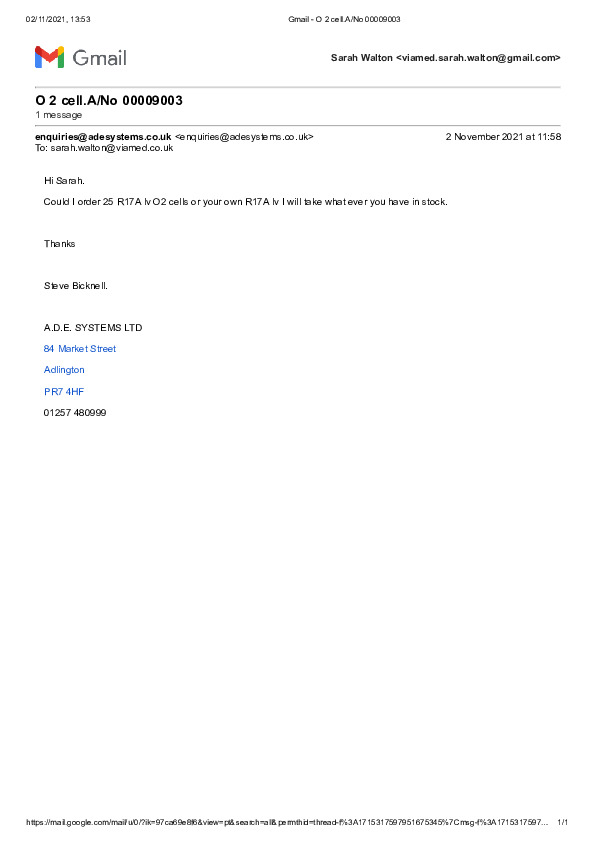 02/11/2021, 13:53 Gmail - O 2 cell.A/No 00009003

Gmail

Sarah Walton <viamed.sarah.walton@gmail.com>

O 2 cell.A/No 00009003
1 message

enquiries@adesystems.co.uk <enquiries@adesystems.co.uk> 2 November 2021 at 11:58
To: sarah.walton@viamed.co.uk

Hi Sarah.

Could I order 25 R17A lv O2 cells or your own R17A lv I will take what ever you have in stock.

Thanks

Steve Bicknell.

A.D.E. SYSTEMS LTD

84 Market Street

Adlington

PR7 4HF

01257 480999

https://mail.google.com/mail/u/0/?ik=97ca69e8f6&view=pt&search=all&permthid=thread-f%3A1715317597951675345%7Cmsg-f%3A1715317597... 1/1